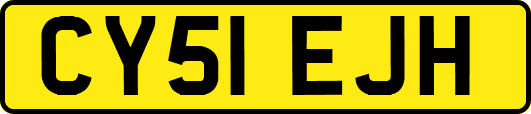 CY51 EJH